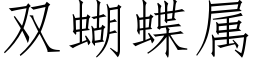 双蝴蝶属